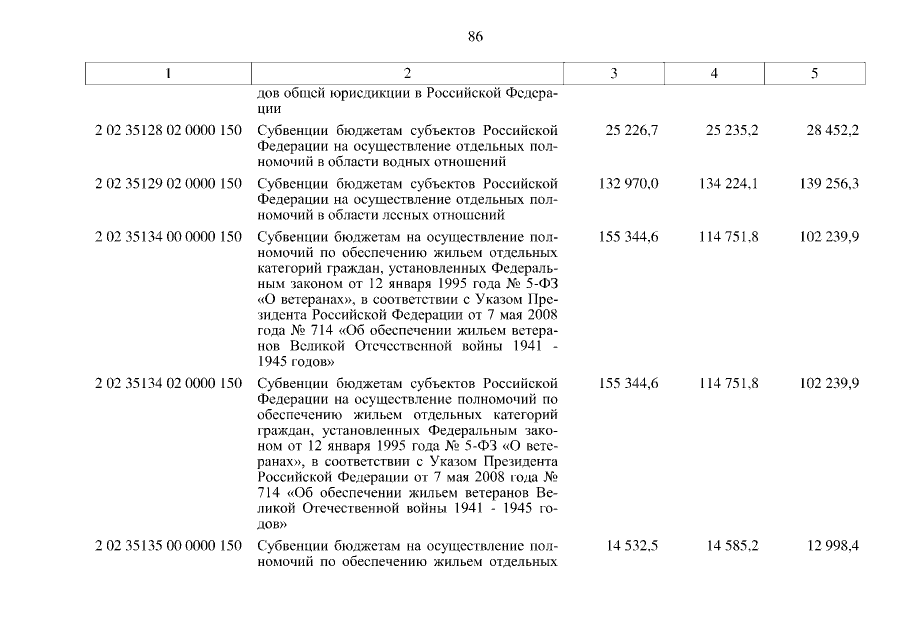 86

| 1 | 2 | 3 | 4 | 5 |
|---|---|---|---|---|
| | дов общей юрисдикции в Российской Федерации | | | |
| 2 02 35128 02 0000 150 | Субвенции бюджетам субъектов Российской Федерации на осуществление отдельных полномочий в области водных отношений | 25 226,7 | 25 235,2 | 28 452,2 |
| 2 02 35129 02 0000 150 | Субвенции бюджетам субъектов Российской Федерации на осуществление отдельных полномочий в области лесных отношений | 132 970,0 | 134 224,1 | 139 256,3 |
| 2 02 35134 00 0000 150 | Субвенции бюджетам на осуществление полномочий по обеспечению жильем отдельных категорий граждан, установленных Федеральным законом от 12 января 1995 года № 5-ФЗ «О ветеранах», в соответствии с Указом Президента Российской Федерации от 7 мая 2008 года № 714 «Об обеспечении жильем ветеранов Великой Отечественной войны 1941 - 1945 годов» | 155 344,6 | 114 751,8 | 102 239,9 |
| 2 02 35134 02 0000 150 | Субвенции бюджетам субъектов Российской Федерации на осуществление полномочий по обеспечению жильем отдельных категорий граждан, установленных Федеральным законом от 12 января 1995 года № 5-ФЗ «О ветеранах», в соответствии с Указом Президента Российской Федерации от 7 мая 2008 года № 714 «Об обеспечении жильем ветеранов Великой Отечественной войны 1941 - 1945 годов» | 155 344,6 | 114 751,8 | 102 239,9 |
| 2 02 35135 00 0000 150 | Субвенции бюджетам на осуществление полномочий по обеспечению жильем отдельных | 14 532,5 | 14 585,2 | 12 998,4 |